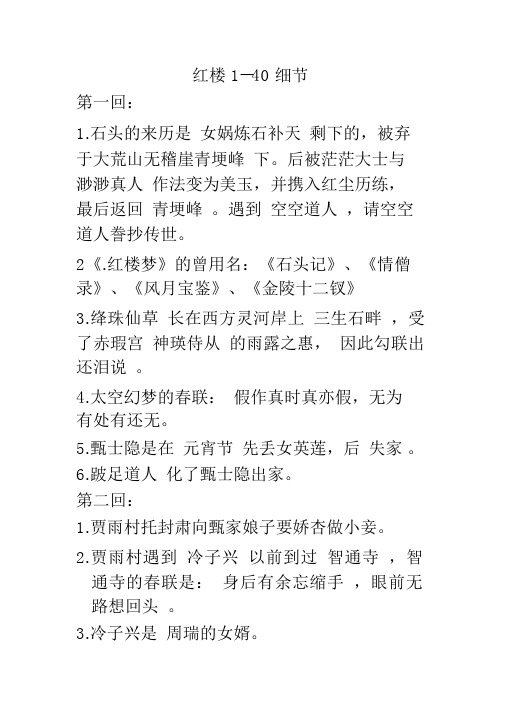 红楼 1─40 细节

第一回：

1.石头的来历是 女娲炼石补天 剩下的，被弃于大荒山无稽崖青埂峰 下。后被茫茫大士与渺渺真人 作法变为美玉，并携入红尘历练，最后返回 青埂峰 。遇到 空空道人 ，请空空道人誊抄传世。

2《.红楼梦》的曾用名：《石头记》、《情僧录》、《风月宝鉴》、《金陵十二钗》

3.绛珠仙草 长在西方灵河岸上 三生石畔 ，受了赤瑕宫 神瑛侍从 的雨露之惠， 因此勾联出还泪说 。

4.太空幻梦的春联： 假作真时真亦假，无为有处有还无。

5.甄士隐是在 元宵节 先丢女英莲，后 失家 。

6.跛足道人 化了甄士隐出家。

第二回：

1.贾雨村托封肃向甄家娘子要娇杏做小妾。

2.贾雨村遇到 冷子兴 以前到过 智通寺 ，智通寺的春联是： 身后有余忘缩手 ，眼前无路想回头 。

3.冷子兴是 周瑞的女婿。